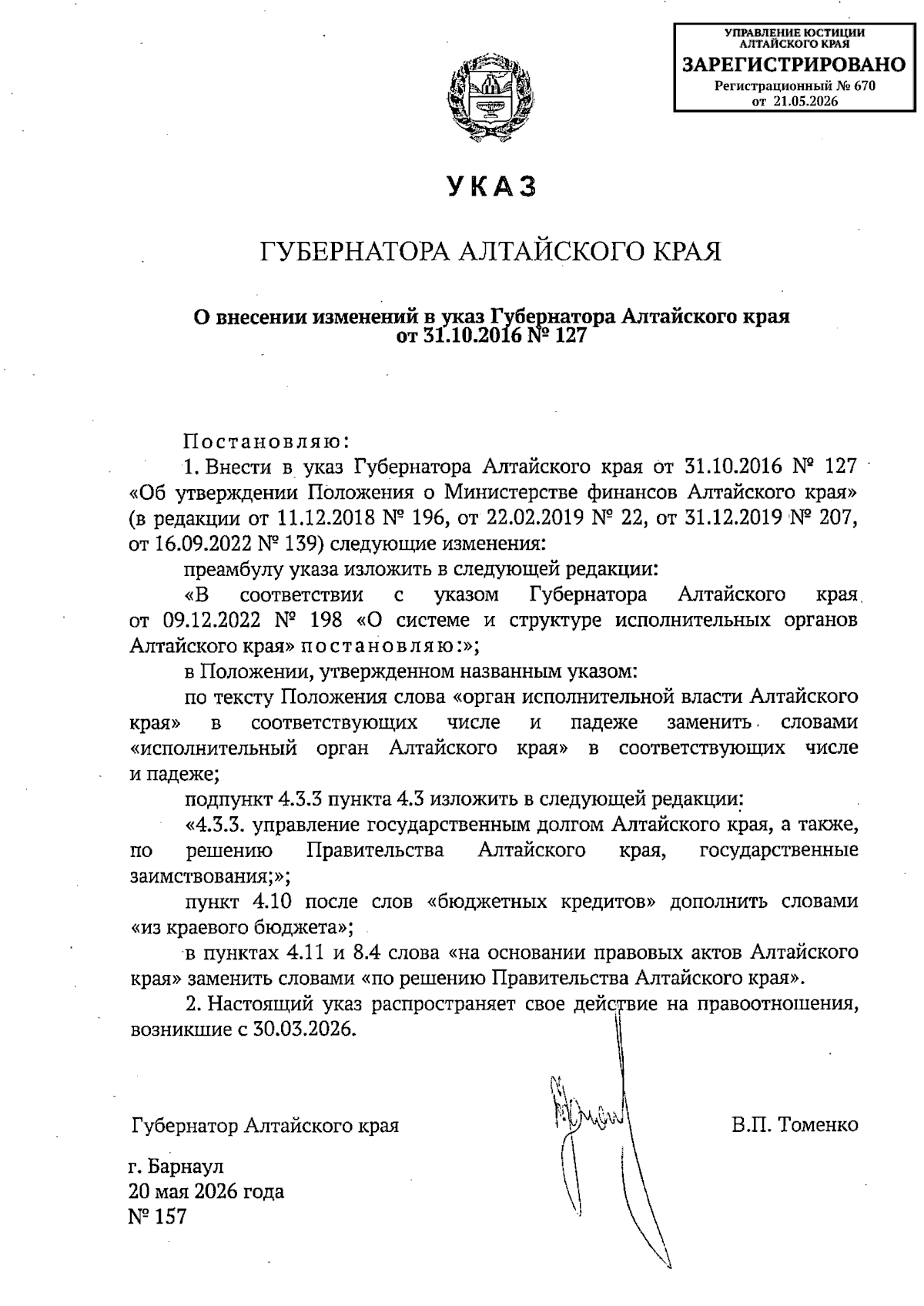 УПРАВЛЕНИЕ ЮСТИЦИИ АЛТАЙСКОГО КРАЯ
ЗАРЕГИСТРИРОВАНО
Регистрационный № 670
от 21.05.2026

УКАЗ

ГУБЕРНАТОРА АЛТАЙСКОГО КРАЯ

О внесении изменений в указ Губернатора Алтайского края от 31.10.2016 № 127

Постановляю:

1. Внести в указ Губернатора Алтайского края от 31.10.2016 № 127 «Об утверждении Положения о Министерстве финансов Алтайского края» (в редакции от 11.12.2018 № 196, от 22.02.2019 № 22, от 31.12.2019 № 207, от 16.09.2022 № 139) следующие изменения:

преамбулу указа изложить в следующей редакции:

«В соответствии с указом Губернатора Алтайского края от 09.12.2022 № 198 «О системе и структуре исполнительных органов Алтайского края» постановляю:»;

в Положении, утвержденном названным указом:

по тексту Положения слова «орган исполнительной власти Алтайского края» в соответствующих числе и падеже заменить словами «исполнительный орган Алтайского края» в соответствующих числе и падеже;

подпункт 4.3.3 пункта 4.3 изложить в следующей редакции:

«4.3.3. управление государственным долгом Алтайского края, а также, по решению Правительства Алтайского края, государственные заимствования;»;

пункт 4.10 после слов «бюджетных кредитов» дополнить словами «из краевого бюджета»;

в пунктах 4.11 и 8.4 слова «на основании правовых актов Алтайского края» заменить словами «по решению Правительства Алтайского края».

2. Настоящий указ распространяет свое действие на правоотношения, возникшие с 30.03.2026.

Губернатор Алтайского края В.П. Томенко

г. Барнаул
20 мая 2026 года
№ 157